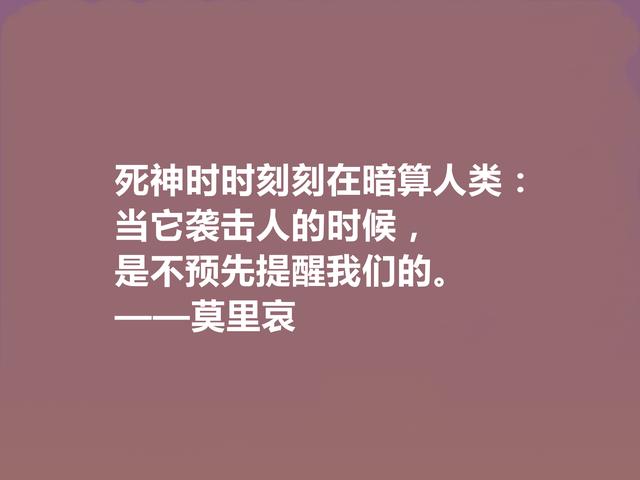 死神时时刻刻在暗算人类：
当它袭击人的时候，
是不预先提醒我们的。
——莫里哀